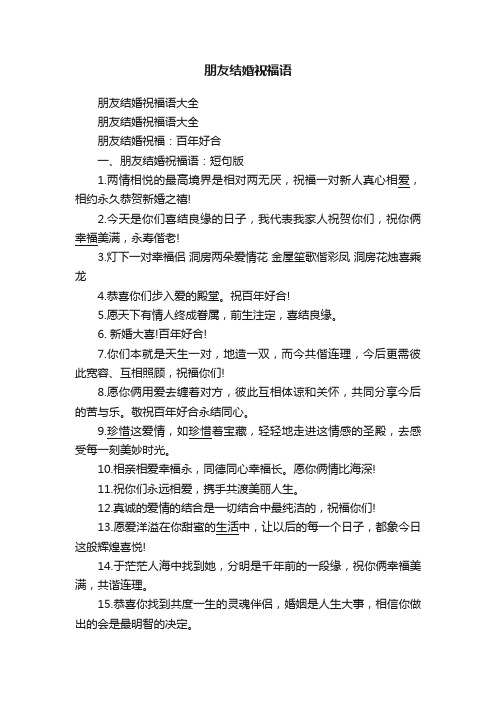 朋友结婚祝福语

朋友结婚祝福语大全

朋友结婚祝福语大全

朋友结婚祝福：百年好合

一、朋友结婚祝福语：短句版

1.两情相悦的最高境界是相对两无厌，祝福一对新人真心相爱，相约永久恭贺新婚之禧!

2.今天是你们喜结良缘的日子，我代表我家人祝贺你们，祝你俩幸福美满，永寿偕老!

3.灯下一对幸福侣 洞房两朵爱情花 金屋笙歌偕彩凤 洞房花烛喜乘龙

4.恭喜你们步入爱的殿堂。祝百年好合!

5.愿天下有情人终成眷属，前生注定，喜结良缘。

6. 新婚大喜!百年好合!

7.你们本就是天生一对，地造一双，而今共偕连理，今后更需彼此宽容、互相照顾，祝福你们!

8.愿你俩用爱去缠着对方，彼此互相体谅和关怀，共同分享今后的苦与乐。敬祝百年好合永结同心。

9.珍惜这爱情，如珍惜着宝藏，轻轻地走进这情感的圣殿，去感受每一刻美妙时光。

10.相亲相爱幸福永，同德同心幸福长。愿你俩情比海深!

11.祝你们永远相爱，携手共渡美丽人生。

12.真诚的爱情的结合是一切结合中最纯洁的，祝福你们!

13.愿爱洋溢在你甜蜜的生活中，让以后的每一个日子，都象今日这般辉煌喜悦!

14.于茫茫人海中找到她，分明是千年前的一段缘，祝你俩幸福美满，共谐连理。

15.恭喜你找到共度一生的灵魂伴侣，婚姻是人生大事，相信你做出的会是最明智的决定。